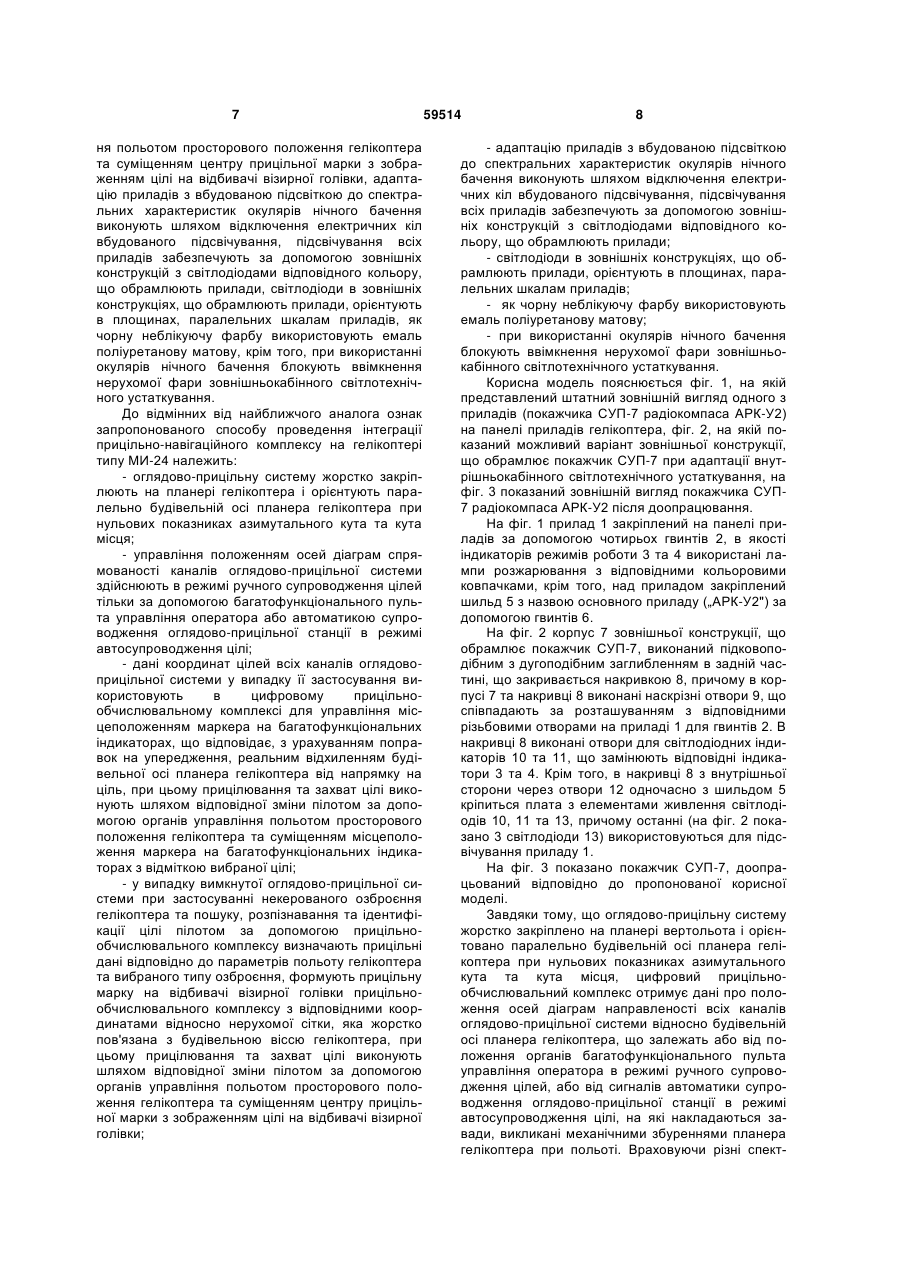 7 59514 8

ня польотом просторового положення гелікоптера та суміщенням центру прицільної марки з зображенням цілі на відбивачі візирної голівки, адаптацію приладів з вбудованою підсвіткою до спектральних характеристик окулярів нічного бачення виконують шляхом відключення електричних кіл вбудованого підсвічування, підсвічування всіх приладів забезпечують за допомогою зовнішніх конструкцій з світлодіодами відповідного кольору, що обрамлюють прилади, світлодіоди в зовнішніх конструкціях, що обрамлюють прилади, орієнтують в площинах, паралельних шкалам приладів, як чорну неблікуючу фарбу використовують емаль поліуретанову матову, крім того, при використанні окулярів нічного бачення блокують ввімкнення нерухомої фари зовнішньокабінного світлотехнічного устаткування.

До відмінних від найближчого аналога ознак запропонованого способу проведення інтеграції прицільно-навігаційного комплексу на гелікоптері типу МИ-24 належить:

- оглядово-прицільну систему жорстко закріплюють на планері гелікоптера і орієнтують паралельно будівельній осі планера гелікоптера при нульових показниках азимутального кута та кута місця;

- управління положенням осей діаграм спрямованості каналів оглядово-прицільної системи здійснюють в режимі ручного супроводження цілей тільки за допомогою багатофункціонального пульта управління оператора або автоматикою супроводження оглядово-прицільної станції в режимі автосупроводження цілі;

- дані координат цілей всіх каналів оглядово-прицільної системи у випадку її застосування використовують в цифровому прицільно-обчислювальному комплексі для управління місцеположенням маркера на багатофункціональних індикаторах, що відповідає, з урахуванням поправок на упередження, реальним відхиленням будівельної осі планера гелікоптера від напрямку на ціль, при цьому прицілювання та захват цілі виконують шляхом відповідної зміни пілотом за допомогою органів управління польотом просторового положення гелікоптера та суміщенням місцеположення маркера на багатофункціональних індикаторах з відміткою вибраної цілі;

- у випадку вимкнутої оглядово-прицільної системи при застосуванні некерованого озброєння гелікоптера та пошуку, розпізнавання та ідентифікації цілі пілотом за допомогою прицільно-обчислювального комплексу визначають прицільні дані відповідно до параметрів польоту гелікоптера та вибраного типу озброєння, формують прицільну марку на відбивачі візирної голівки прицільно-обчислювального комплексу з відповідними координатами відносно нерухомої сітки, яка жорстко пов'язана з будівельною віссю гелікоптера, при цьому прицілювання та захват цілі виконують шляхом відповідної зміни пілотом за допомогою органів управління польотом просторового положення гелікоптера та суміщенням центру прицільної марки з зображенням цілі на відбивачі візирної голівки;

- адаптацію приладів з вбудованою підсвіткою до спектральних характеристик окулярів нічного бачення виконують шляхом відключення електричних кіл вбудованого підсвічування, підсвічування всіх приладів забезпечують за допомогою зовнішніх конструкцій з світлодіодами відповідного кольору, що обрамлюють прилади;

- світлодіоди в зовнішніх конструкціях, що обрамлюють прилади, орієнтують в площинах, паралельних шкалам приладів;

- як чорну неблікуючу фарбу використовують емаль поліуретанову матову;

- при використанні окулярів нічного бачення блокують ввімкнення нерухомої фари зовнішньокабінного світлотехнічного устаткування.

Корисна модель пояснюється фіг. 1, на якій представлений штатний зовнішній вигляд одного з приладів (покажчика СУП-7 радіокомпаса АРК-У2) на панелі приладів гелікоптера, фіг. 2, на якій показаний можливий варіант зовнішньої конструкції, що обрамлює покажчик СУП-7 при адаптації внутрішньокабінного світлотехнічного устаткування, на фіг. 3 показаний зовнішній вигляд покажчика СУП-7 радіокомпаса АРК-У2 після доопрацювання.

На фіг. 1 прилад 1 закріплений на панелі приладів за допомогою чотирьох гвинтів 2, в якості індикаторів режимів роботи 3 та 4 використані лампи розжарювання з відповідними кольоровими ковпачками, крім того, над приладом закріплений шильд 5 з назвою основного приладу („АРК-У2") за допомогою гвинтів 6.

На фіг. 2 корпус 7 зовнішньої конструкції, що обрамлює покажчик СУП-7, виконаний підковоподібним з дугоподібним заглибленням в задній частині, що закривається накривкою 8, причому в корпусі 7 та накривці 8 виконані наскрізні отвори 9, що співпадають за розташуванням з відповідними різьбовими отворами на приладі 1 для гвинтів 2. В накривці 8 виконані отвори для світлодіодних індикаторів 10 та 11, що замінюють відповідні індикатори 3 та 4. Крім того, в накривці 8 з внутрішньої сторони через отвори 12 одночасно з шильдом 5 кріпиться плата з елементами живлення світлодіодів 10, 11 та 13, причому останні (на фіг. 2 показано 3 світлодіоди 13) використовуються для підсвічування приладу 1.

На фіг. 3 показано покажчик СУП-7, доопрацьований відповідно до пропонованої корисної моделі.

Завдяки тому, що оглядово-прицільну систему жорстко закріплено на планері вертольота і орієнтовано паралельно будівельній осі планера гелікоптера при нульових показниках азимутального кута та кута місця, цифровий прицільно-обчислювальний комплекс отримує дані про положення осей діаграм направленості всіх каналів оглядово-прицільної системи відносно будівельній осі планера гелікоптера, що залежать або від положення органів багатофункціонального пульта управління оператора в режимі ручного супроводження цілей, або від сигналів автоматики супроводження оглядово-прицільної станції в режимі автосупроводження цілі, на які накладаються завади, викликані механічними збуреннями планера гелікоптера при польоті. Враховуючи різні спект-